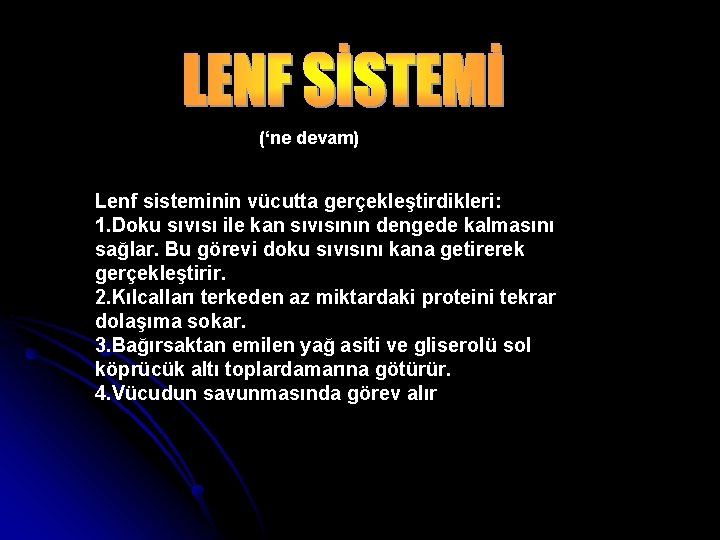 LENF SİSTEMİ

(‘ne devam)

Lenf sisteminin vücutta gerçekleştirdikleri:
1.Doku sıvısı ile kan sıvısının dengede kalmasını sağlar. Bu görevi doku sıvısını kana getirerek gerçekleştirir.
2.Kılcalları terkeden az miktardaki proteini tekrar dolaşıma sokar.
3.Bağırsaktan emilen yağ asiti ve gliserolü sol köprücük altı toplardamarına götürür.
4.Vücudun savunmasında görev alır